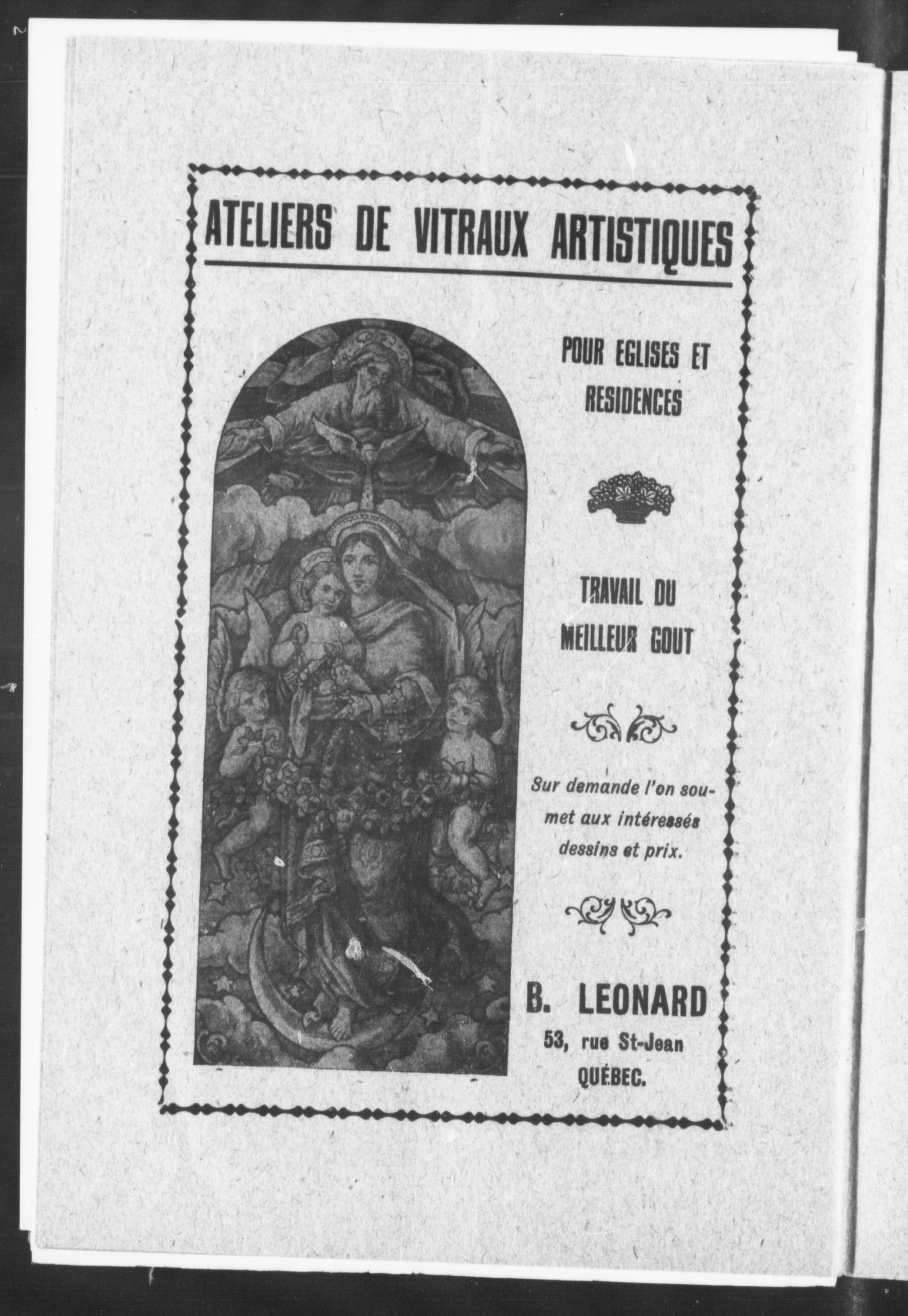 ATELIERS DE VITRAUX ARTISTIQUES

POUR EGLISES ET RESIDENCES

TRAVAIL DU MEILLEUR GOUT

Sur demande l'on soumet aux intéressés dessins et prix.

B. LEONARD
53, rue St-Jean
QUÉBEC.